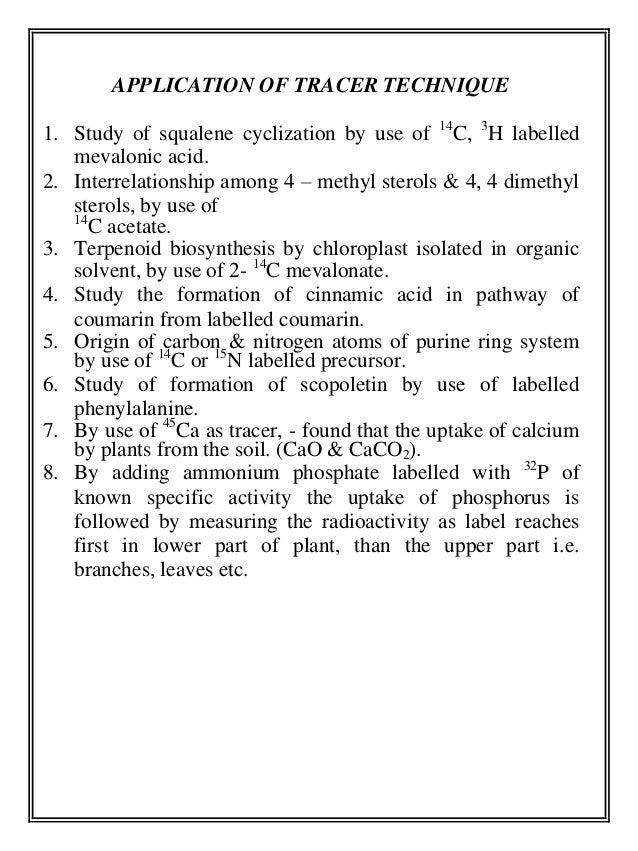 APPLICATION OF TRACER TECHNIQUE

1. Study of squalene cyclization by use of $^{14}C$, $^{3}H$ labelled mevalonic acid.
2. Interrelationship among 4 – methyl sterols & 4, 4 dimethyl sterols, by use of $^{14}C$ acetate.
3. Terpenoid biosynthesis by chloroplast isolated in organic solvent, by use of 2- $^{14}C$ mevalonate.
4. Study the formation of cinnamic acid in pathway of coumarin from labelled coumarin.
5. Origin of carbon & nitrogen atoms of purine ring system by use of $^{14}C$ or $^{15}N$ labelled precursor.
6. Study of formation of scopoletin by use of labelled phenylalanine.
7. By use of $^{45}Ca$ as tracer, - found that the uptake of calcium by plants from the soil. (CaO & $CaCO_2$).
8. By adding ammonium phosphate labelled with $^{32}P$ of known specific activity the uptake of phosphorus is followed by measuring the radioactivity as label reaches first in lower part of plant, than the upper part i.e. branches, leaves etc.